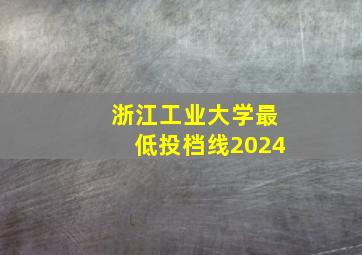 浙江工业大学最低投档线2024